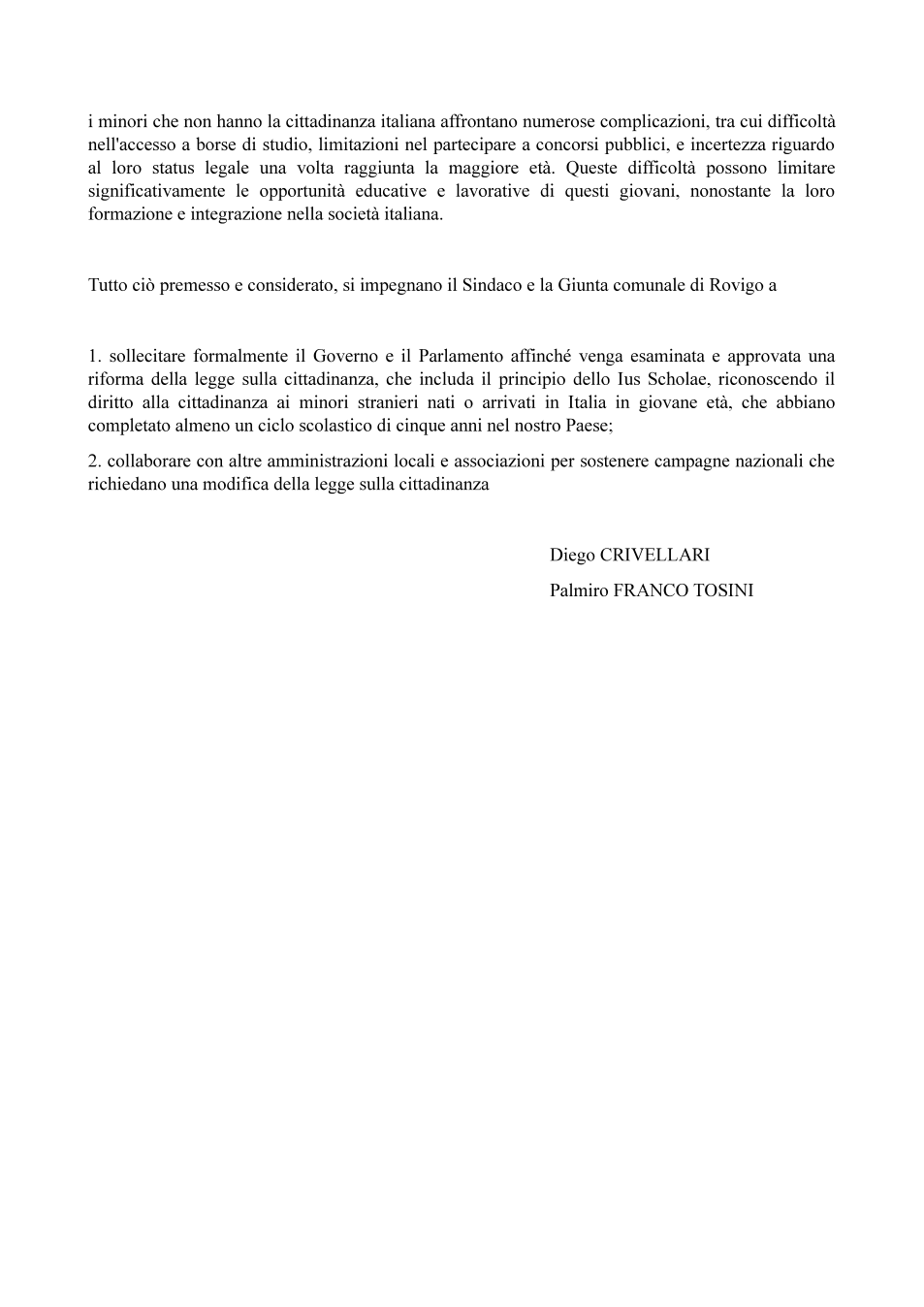 i minori che non hanno la cittadinanza italiana affrontano numerose complicazioni, tra cui difficoltà nell'accesso a borse di studio, limitazioni nel partecipare a concorsi pubblici, e incertezza riguardo al loro status legale una volta raggiunta la maggiore età. Queste difficoltà possono limitare significativamente le opportunità educative e lavorative di questi giovani, nonostante la loro formazione e integrazione nella società italiana.

Tutto ciò premesso e considerato, si impegnano il Sindaco e la Giunta comunale di Rovigo a

1. sollecitare formalmente il Governo e il Parlamento affinché venga esaminata e approvata una riforma della legge sulla cittadinanza, che includa il principio dello Ius Scholae, riconoscendo il diritto alla cittadinanza ai minori stranieri nati o arrivati in Italia in giovane età, che abbiano completato almeno un ciclo scolastico di cinque anni nel nostro Paese;

2. collaborare con altre amministrazioni locali e associazioni per sostenere campagne nazionali che richiedano una modifica della legge sulla cittadinanza

Diego CRIVELLARI
Palmiro FRANCO TOSINI